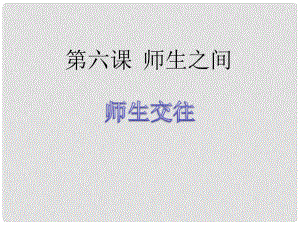 第六课 师生之间

师生交往